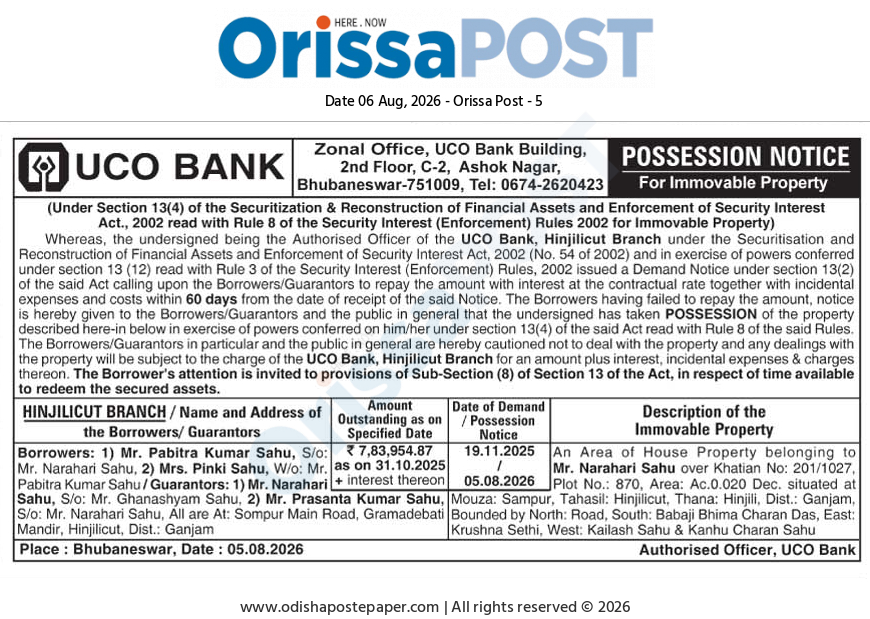 HERE . NOW
OrissaPOST

Date 06 Aug, 2026 - Orissa Post - 5

UCO BANK

Zonal Office, UCO Bank Building, 2nd Floor, C-2, Ashok Nagar, Bhubaneswar-751009, Tel: 0674-2620423

POSSESSION NOTICE
For Immovable Property

(Under Section 13(4) of the Securitization & Reconstruction of Financial Assets and Enforcement of Security Interest Act., 2002 read with Rule 8 of the Security Interest (Enforcement) Rules 2002 for Immovable Property)

Whereas, the undersigned being the Authorised Officer of the UCO Bank, Hinjilicut Branch under the Securitisation and Reconstruction of Financial Assets and Enforcement of Security Interest Act, 2002 (No. 54 of 2002) and in exercise of powers conferred under section 13 (12) read with Rule 3 of the Security Interest (Enforcement) Rules, 2002 issued a Demand Notice under section 13(2) of the said Act calling upon the Borrowers/Guarantors to repay the amount with interest at the contractual rate together with incidental expenses and costs within 60 days from the date of receipt of the said Notice. The Borrowers having failed to repay the amount, notice is hereby given to the Borrowers/Guarantors and the public in general that the undersigned has taken POSSESSION of the property described here-in below in exercise of powers conferred on him/her under section 13(4) of the said Act read with Rule 8 of the said Rules. The Borrowers/Guarantors in particular and the public in general are hereby cautioned not to deal with the property and any dealings with the property will be subject to the charge of the UCO Bank, Hinjilicut Branch for an amount plus interest, incidental expenses & charges thereon. The Borrower's attention is invited to provisions of Sub-Section (8) of Section 13 of the Act, in respect of time available to redeem the secured assets.

| HINJILICUT BRANCH / Name and Address of the Borrowers/ Guarantors | Amount Outstanding as on Specified Date | Date of Demand / Possession Notice | Description of the Immovable Property |
|---|---|---|---|
| Borrowers: 1) Mr. Pabitra Kumar Sahu, S/o: Mr. Narahari Sahu, 2) Mrs. Pinki Sahu, W/o: Mr. Pabitra Kumar Sahu / Guarantors: 1) Mr. Narahari Sahu, S/o: Mr. Ghanashyam Sahu, 2) Mr. Prasanta Kumar Sahu, S/o: Mr. Narahari Sahu, All are At: Sompur Main Road, Gramadebati Mandir, Hinjilicut, Dist.: Ganjam | ₹ 7,83,954.87 as on 31.10.2025 + interest thereon | 19.11.2025 / 05.08.2026 | An Area of House Property belonging to Mr. Narahari Sahu over Khatian No: 201/1027, Plot No.: 870, Area: Ac.0.020 Dec. situated at Mouza: Sampur, Tahasil: Hinjilicut, Thana: Hinjili, Dist.: Ganjam, Bounded by North: Road, South: Babaji Bhima Charan Das, East: Krushna Sethi, West: Kailash Sahu & Kanhu Charan Sahu |

Place : Bhubaneswar, Date : 05.08.2026
Authorised Officer, UCO Bank

www.odishapostepaper.com | All rights reserved © 2026